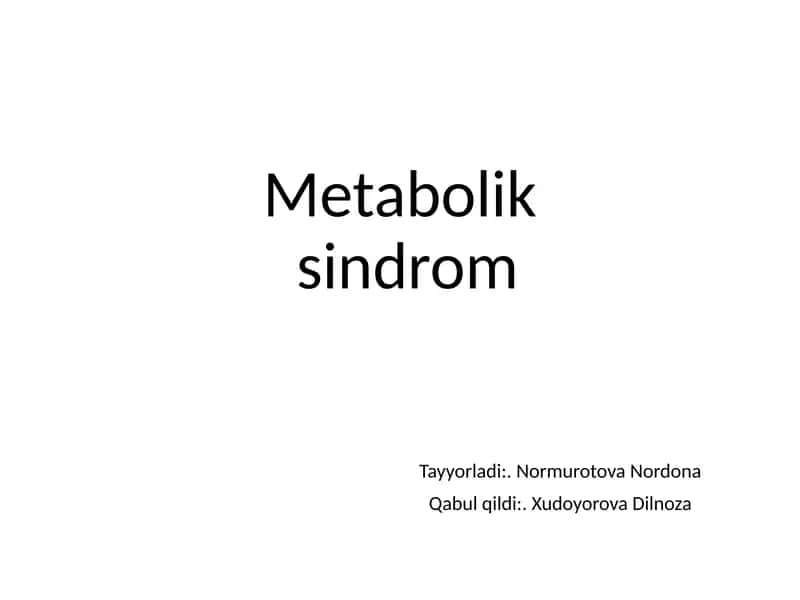 Metabolik sindrom

Tayyorladi:. Normurotova Nordona
Qabul qildi:. Xudoyorova Dilnoza